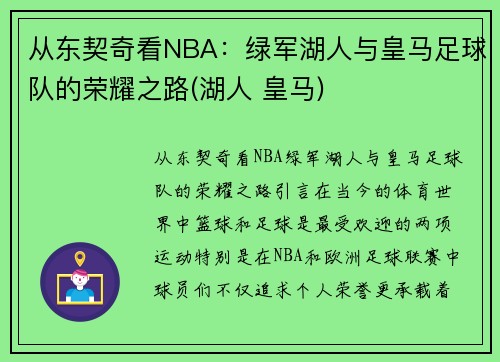 从东契奇看NBA：绿军湖人与皇马足球队的荣耀之路(湖人 皇马)

从东契奇看NBA绿军湖人与皇马足球队的荣耀之路引言在当今的体育世界中篮球和足球是最受欢迎的两项运动特别是在NBA和欧洲足球联赛中球员们不仅追求个人荣誉更承载着